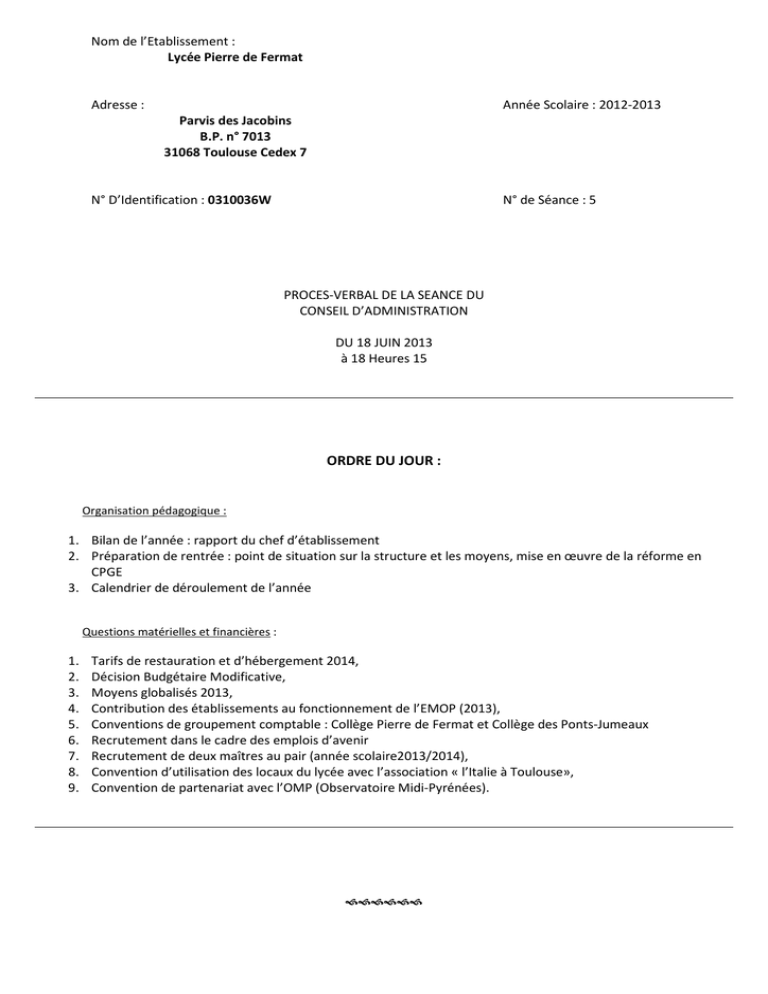 Nom de l'Etablissement :
Lycée Pierre de Fermat

Adresse :
Parvis des Jacobins
B.P. n° 7013
31068 Toulouse Cedex 7

Année Scolaire : 2012-2013

N° D'Identification : 0310036W

N° de Séance : 5

PROCES-VERBAL DE LA SEANCE DU
CONSEIL D'ADMINISTRATION

DU 18 JUIN 2013
à 18 Heures 15

ORDRE DU JOUR :

Organisation pédagogique :

1. Bilan de l'année : rapport du chef d'établissement
2. Préparation de rentrée : point de situation sur la structure et les moyens, mise en œuvre de la réforme en CPGE
3. Calendrier de déroulement de l'année

Questions matérielles et financières :

1. Tarifs de restauration et d'hébergement 2014,
2. Décision Budgétaire Modificative,
3. Moyens globalisés 2013,
4. Contribution des établissements au fonctionnement de l'EMOP (2013),
5. Conventions de groupement comptable : Collège Pierre de Fermat et Collège des Ponts-Jumeaux
6. Recrutement dans le cadre des emplois d'avenir
7. Recrutement de deux maîtres au pair (année scolaire2013/2014),
8. Convention d'utilisation des locaux du lycée avec l'association « l'Italie à Toulouse»,
9. Convention de partenariat avec l'OMP (Observatoire Midi-Pyrénées).